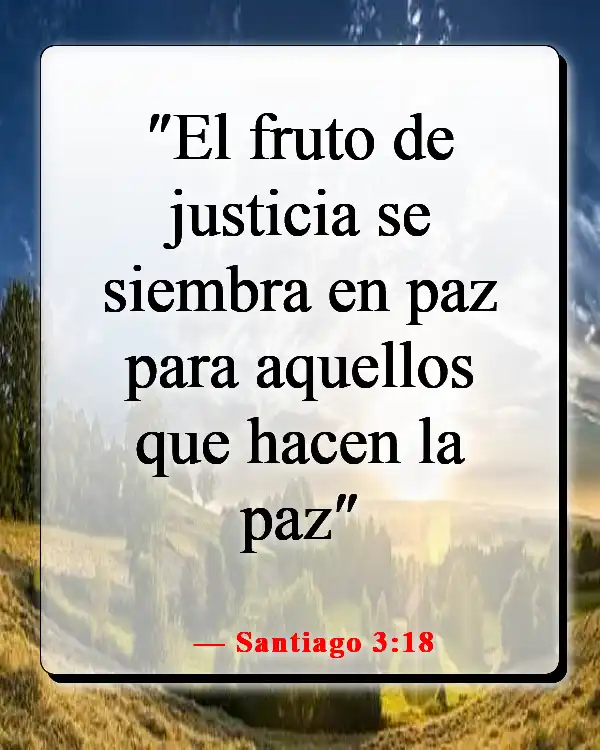 "El fruto de justicia se siembra en paz para aquellos que hacen la paz"

— Santiago 3:18